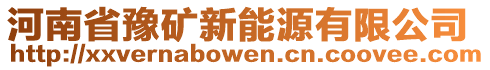 河南省豫矿新能源有限公司
http://xxvernabowen.cn.coovee.com